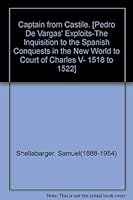 Captain from Castile. [Pedro De Vargas' Exploits-The Inquisition to the Spanish Conquests in the New World to Court of Charles V- 1518 to 1522]

Shellabarger, Samuel(1888-1954)

Note: This is not the actual book cover